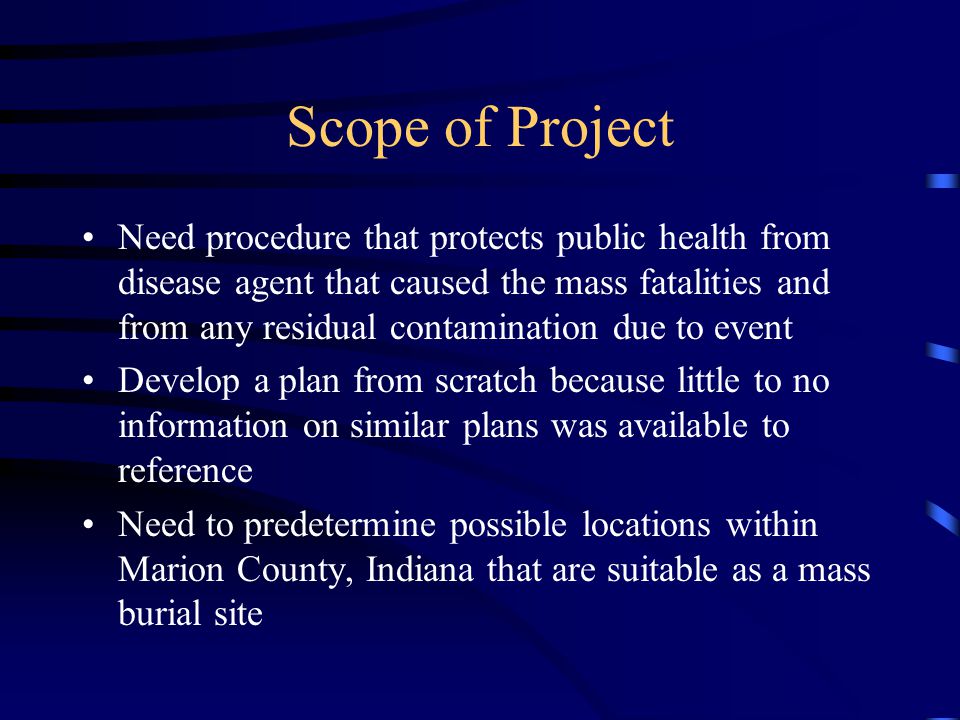 Scope of Project

• Need procedure that protects public health from disease agent that caused the mass fatalities and from any residual contamination due to event

• Develop a plan from scratch because little to no information on similar plans was available to reference

• Need to predetermine possible locations within Marion County, Indiana that are suitable as a mass burial site